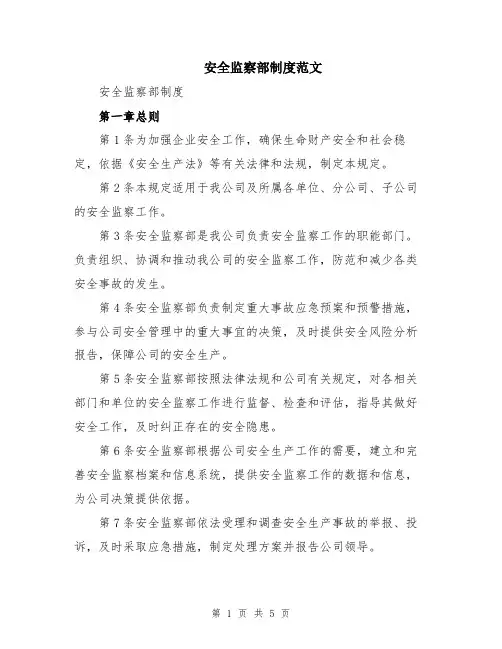 安全监察部制度范文

安全监察部制度

第一章总则

第1条为加强企业安全工作，确保生命财产安全和社会稳定，依据《安全生产法》等有关法律和法规，制定本规定。

第2条本规定适用于我公司及所属各单位、分公司、子公司的安全监察工作。

第3条安全监察部是我公司负责安全监察工作的职能部门。负责组织、协调和推动我公司的安全监察工作，防范和减少各类安全事故的发生。

第4条安全监察部负责制定重大事故应急预案和预警措施，参与公司安全管理中的重大事宜的决策，及时提供安全风险分析报告，保障公司的安全生产。

第5条安全监察部按照法律法规和公司有关规定，对各相关部门和单位的安全监察工作进行监督、检查和评估，指导其做好安全工作，及时纠正存在的安全隐患。

第6条安全监察部根据公司安全生产工作的需要，建立和完善安全监察档案和信息系统，提供安全监察工作的数据和信息，为公司决策提供依据。

第7条安全监察部依法受理和调查安全生产事故的举报、投诉，及时采取应急措施，制定处理方案并报告公司领导。

第 1 页 共 5 页